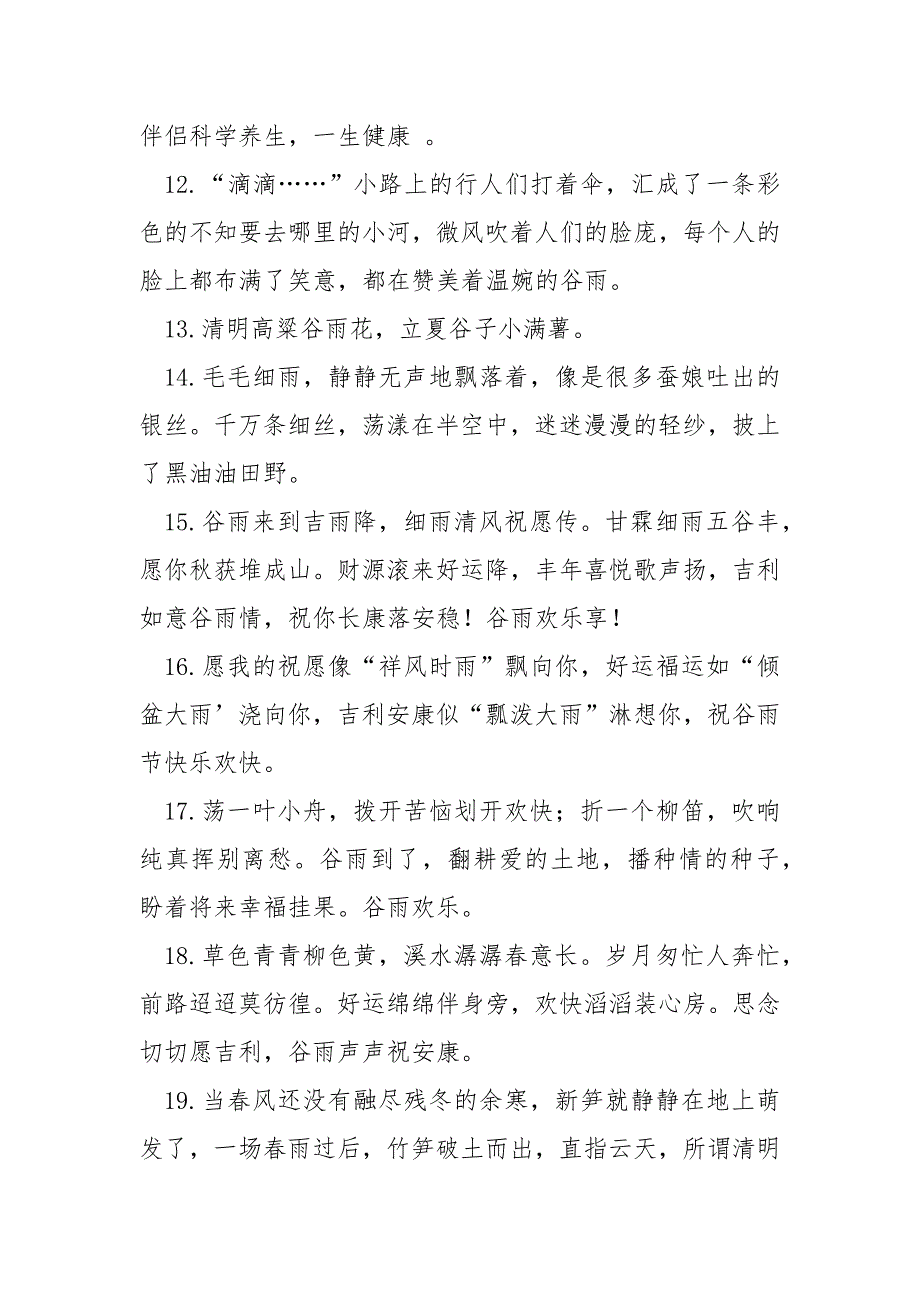 伴侣科学养生，一生健康 。

12.“滴滴……”小路上的行人们打着伞，汇成了一条彩色的不知要去哪里的小河，微风吹着人们的脸庞，每个人的脸上都布满了笑意，都在赞美着温婉的谷雨。

13.清明高粱谷雨花，立夏谷子小满薯。

14.毛毛细雨，静静无声地飘落着，像是很多蚕娘吐出的银丝。千万条细丝，荡漾在半空中，迷迷漫漫的轻纱，披上了黑油油田野。

15.谷雨来到吉雨降，细雨清风祝愿传。甘霖细雨五谷丰，愿你秋获堆成山。财源滚来好运降，丰年喜悦歌声扬，吉利如意谷雨情，祝你长康落安稳！谷雨欢乐享！

16.愿我的祝愿像“祥风时雨”飘向你，好运福运如“倾盆大雨’浇向你，吉利安康似“瓢泼大雨”淋想你，祝谷雨节快乐欢快。

17.荡一叶小舟，拨开苦恼划开欢快；折一个柳笛，吹响纯真挥别离愁。谷雨到了，翻耕爱的土地，播种情的种子，盼着将来幸福挂果。谷雨欢乐。

18.草色青青柳色黄，溪水潺潺春意长。岁月匆忙人奔忙，前路迢迢莫彷徨。好运绵绵伴身旁，欢快滔滔装心房。思念切切愿吉利，谷雨声声祝安康。

19.当春风还没有融尽残冬的余寒，新笋就静静在地上萌发了，一场春雨过后，竹笋破土而出，直指云天，所谓清明